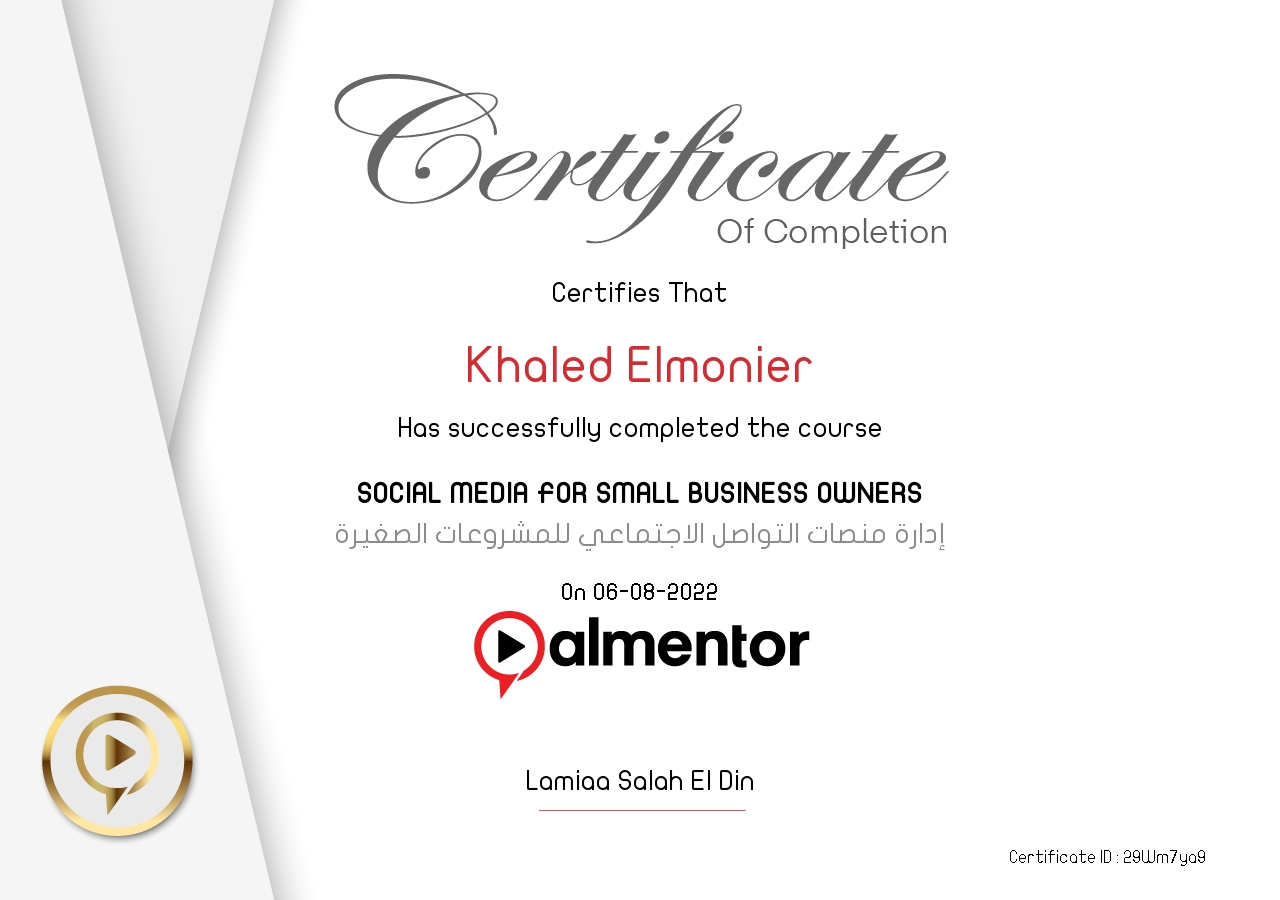 Certificate
Of Completion

Certifies That

Khaled Elmonier

Has successfully completed the course

SOCIAL MEDIA FOR SMALL BUSINESS OWNERS
إدارة منصات التواصل الاجتماعي للمشروعات الصغيرة

On 06-08-2022

almentor

Lamiaa Salah El Din

Certificate ID : 29Wm7ya9